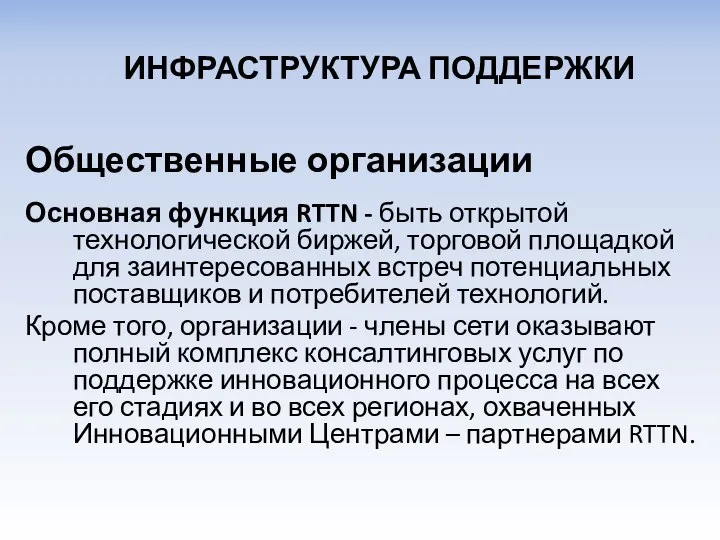 ИНФРАСТРУКТУРА ПОДДЕРЖКИ

Общественные организации

Основная функция RTTN - быть открытой технологической биржей, торговой площадкой для заинтересованных встреч потенциальных поставщиков и потребителей технологий.

Кроме того, организации - члены сети оказывают полный комплекс консалтинговых услуг по поддержке инновационного процесса на всех его стадиях и во всех регионах, охваченных Инновационными Центрами – партнерами RTTN.